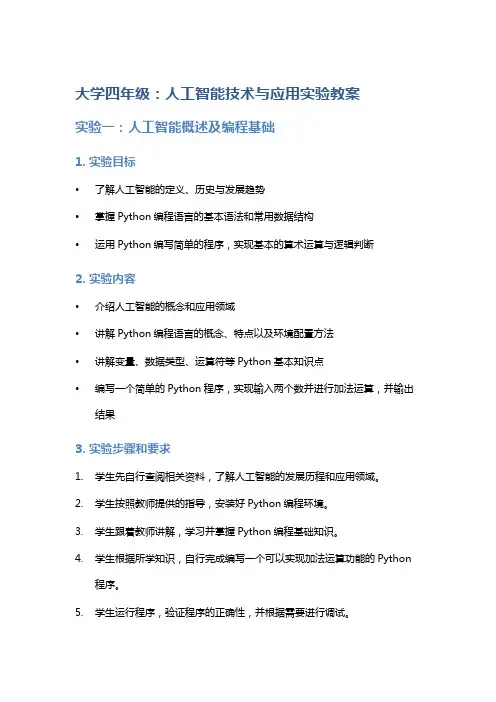 大学四年级：人工智能技术与应用实验教案

实验一：人工智能概述及编程基础

1. 实验目标

• 了解人工智能的定义、历史与发展趋势

• 掌握 Python 编程语言的基本语法和常用数据结构

• 运用 Python 编写简单的程序，实现基本的算术运算与逻辑判断

2. 实验内容

• 介绍人工智能的概念和应用领域

• 讲解 Python 编程语言的概念、特点以及环境配置方法

• 讲解变量、数据类型、运算符等 Python 基本知识点

• 编写一个简单的 Python 程序，实现输入两个数并进行加法运算，并输出结果

3. 实验步骤和要求

1. 学生先自行查阅相关资料，了解人工智能的发展历程和应用领域。

2. 学生按照教师提供的指导，安装好 Python 编程环境。

3. 学生跟着教师讲解，学习并掌握 Python 编程基础知识。

4. 学生根据所学知识，自行完成编写一个可以实现加法运算功能的 Python 程序。

5. 学生运行程序，验证程序的正确性，并根据需要进行调试。